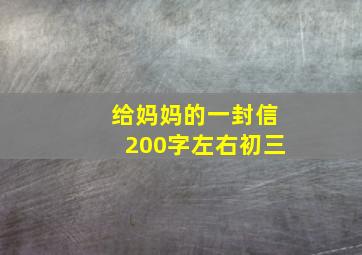 给妈妈的一封信
200字左右初三